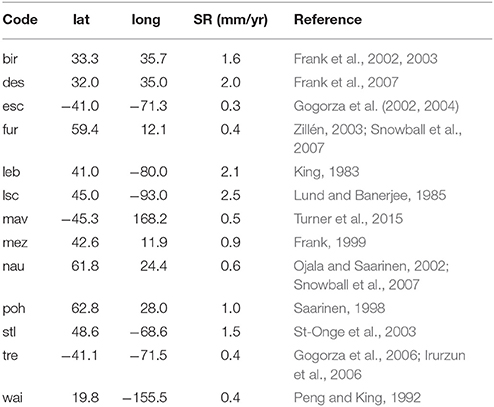 | Code | lat | long | SR (mm/yr) | Reference |
|---|---|---|---|---|
| bir | 33.3 | 35.7 | 1.6 | Frank et al., 2002, 2003 |
| des | 32.0 | 35.0 | 2.0 | Frank et al., 2007 |
| esc | −41.0 | −71.3 | 0.3 | Gogorza et al. (2002, 2004) |
| fur | 59.4 | 12.1 | 0.4 | Zillén, 2003; Snowball et al., 2007 |
| leb | 41.0 | −80.0 | 2.1 | King, 1983 |
| lsc | 45.0 | −93.0 | 2.5 | Lund and Banerjee, 1985 |
| mav | −45.3 | 168.2 | 0.5 | Turner et al., 2015 |
| mez | 42.6 | 11.9 | 0.9 | Frank, 1999 |
| nau | 61.8 | 24.4 | 0.6 | Ojala and Saarinen, 2002; Snowball et al., 2007 |
| poh | 62.8 | 28.0 | 1.0 | Saarinen, 1998 |
| stl | 48.6 | −68.6 | 1.5 | St-Onge et al., 2003 |
| tre | −41.1 | −71.5 | 0.4 | Gogorza et al., 2006; Irurzun et al., 2006 |
| wai | 19.8 | −155.5 | 0.4 | Peng and King, 1992 |